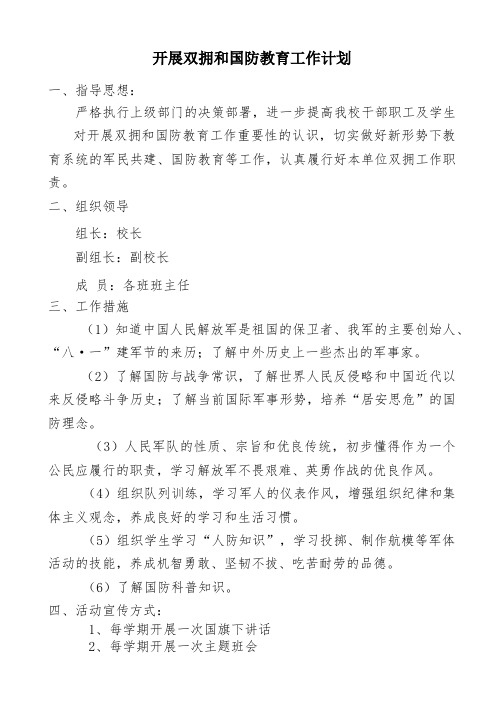 开展双拥和国防教育工作计划

一、指导思想：

严格执行上级部门的决策部署，进一步提高我校干部职工及学生对开展双拥和国防教育工作重要性的认识，切实做好新形势下教育系统的军民共建、国防教育等工作，认真履行好本单位双拥工作职责。

二、组织领导

组长：校长

副组长：副校长

成 员：各班班主任

三、工作措施

（1）知道中国人民解放军是祖国的保卫者、我军的主要创始人、“八·一”建军节的来历；了解中外历史上一些杰出的军事家。

（2）了解国防与战争常识，了解世界人民反侵略和中国近代以来反侵略斗争历史；了解当前国际军事形势，培养“居安思危”的国防理念。

（3）人民军队的性质、宗旨和优良传统，初步懂得作为一个公民应履行的职责，学习解放军不畏艰难、英勇作战的优良作风。

（4）组织队列训练，学习军人的仪表作风，增强组织纪律和集体主义观念，养成良好的学习和生活习惯。

（5）组织学生学习“人防知识”，学习投掷、制作航模等军体活动的技能，养成机智勇敢、坚韧不拔、吃苦耐劳的品德。

（6）了解国防科普知识。

四、活动宣传方式：

1、每学期开展一次国旗下讲话

2、每学期开展一次主题班会